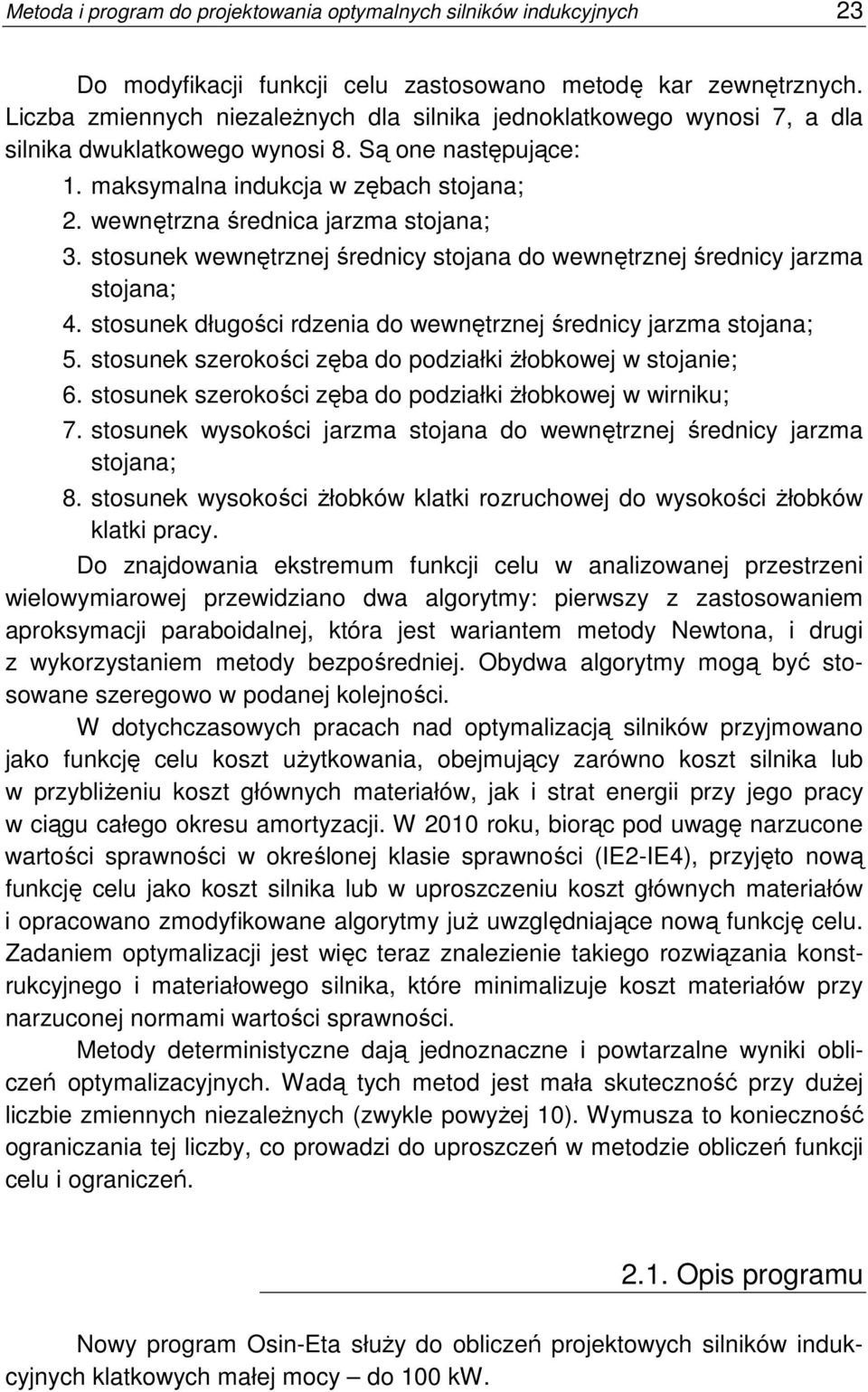 Metoda i program do projektowania optymalnych silników indukcyjnych 23

Do modyfikacji funkcji celu zastosowano metodę kar zewnętrznych. Liczba zmiennych niezależnych dla silnika jednoklatkowego wynosi 7, a dla silnika dwuklatkowego wynosi 8. Są one następujące:
1. maksymalna indukcja w zębach stojana;
2. wewnętrzna średnica jarzma stojana;
3. stosunek wewnętrznej średnicy stojana do wewnętrznej średnicy jarzma stojana;
4. stosunek długości rdzenia do wewnętrznej średnicy jarzma stojana;
5. stosunek szerokości zęba do podziałki żłobkowej w stojanie;
6. stosunek szerokości zęba do podziałki żłobkowej w wirniku;
7. stosunek wysokości jarzma stojana do wewnętrznej średnicy jarzma stojana;
8. stosunek wysokości żłobków klatki rozruchowej do wysokości żłobków klatki pracy.

Do znajdowania ekstremum funkcji celu w analizowanej przestrzeni wielowymiarowej przewidziano dwa algorytmy: pierwszy z zastosowaniem aproksymacji paraboidalnej, która jest wariantem metody Newtona, i drugi z wykorzystaniem metody bezpośredniej. Obydwa algorytmy mogą być stosowane szeregowo w podanej kolejności.

W dotychczasowych pracach nad optymalizacją silników przyjmowano jako funkcję celu koszt użytkowania, obejmujący zarówno koszt silnika lub w przybliżeniu koszt głównych materiałów, jak i strat energii przy jego pracy w ciągu całego okresu amortyzacji. W 2010 roku, biorąc pod uwagę narzucone wartości sprawności w określonej klasie sprawności (IE2-IE4), przyjęto nową funkcję celu jako koszt silnika lub w uproszczeniu koszt głównych materiałów i opracowano zmodyfikowane algorytmy już uwzględniające nową funkcję celu. Zadaniem optymalizacji jest więc teraz znalezienie takiego rozwiązania konstrukcyjnego i materiałowego silnika, które minimalizuje koszt materiałów przy narzuconej normami wartości sprawności.

Metody deterministyczne dają jednoznaczne i powtarzalne wyniki obliczeń optymalizacyjnych. Wadą tych metod jest mała skuteczność przy dużej liczbie zmiennych niezależnych (zwykle powyżej 10). Wymusza to konieczność ograniczania tej liczby, co prowadzi do uproszczeń w metodzie obliczeń funkcji celu i ograniczeń.

2.1. Opis programu

Nowy program Osin-Eta służy do obliczeń projektowych silników indukcyjnych klatkowych małej mocy – do 100 kW.